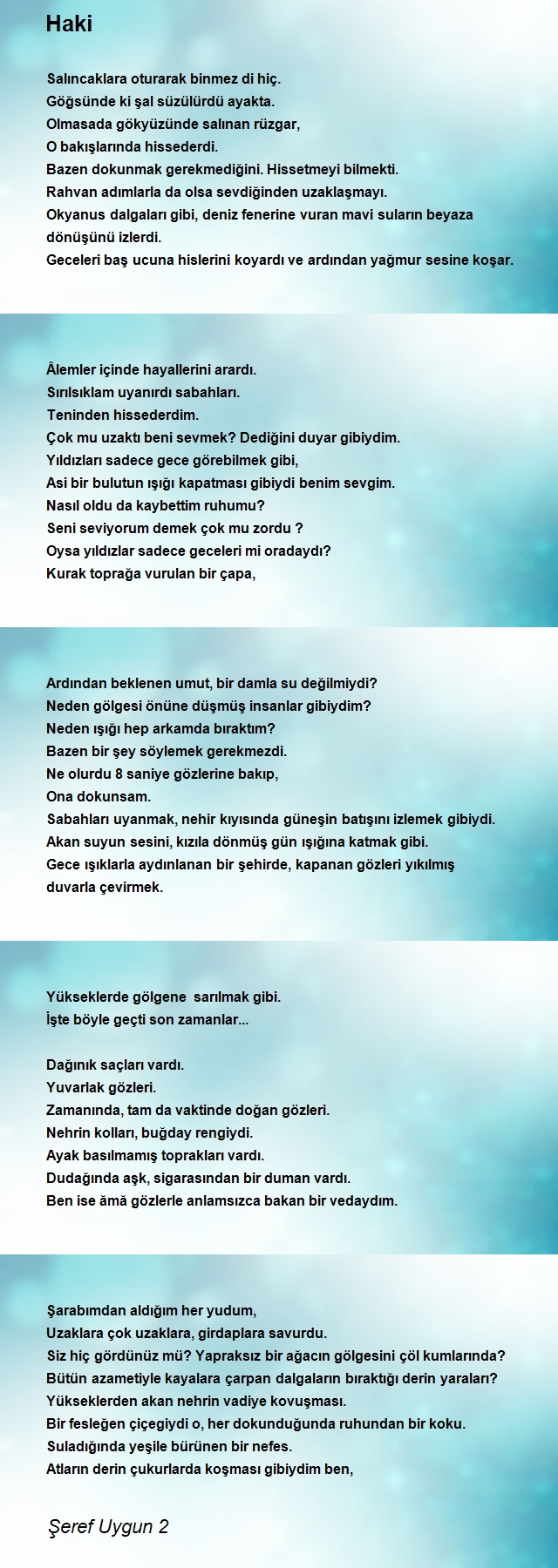 Haki

Salıncaklara oturarak binmez di hiç.
Göğsünde ki şal süzülürdü ayakta.
Olmasada gökyüzünde salınan rüzgar,
O bakışlarında hissederdi.
Bazen dokunmak gerekmediğini. Hissetmeyi bilmekti.
Rahvan adımlarla da olsa sevdiğinden uzaklaşmayı.
Okyanus dalgaları gibi, deniz fenerine vuran mavi suların beyaza dönüşünü izlerdi.
Geceleri baş ucuna hislerini koyardı ve ardından yağmur sesine koşar.

Âlemler içinde hayallerini arardı.
Sırılsıklam uyanırdı sabahları.
Teninden hissederdim.
Çok mu uzaktı beni sevmek? Dediğini duyar gibiydim.
Yıldızları sadece gece görebilmek gibi,
Asi bir bulutun ışığı kapatması gibiydi benim sevgim.
Nasıl oldu da kaybettim ruhumu?
Seni seviyorum demek çok mu zordu ?
Oysa yıldızlar sadece geceleri mi oradaydı?
Kurak toprağa vurulan bir çapa,

Ardından beklenen umut, bir damla su değilmiydi?
Neden gölgesi önüne düşmüş insanlar gibiydim?
Neden ışığı hep arkamda bıraktım?
Bazen bir şey söylemek gerekmezdi.
Ne olurdu 8 saniye gözlerine bakıp,
Ona dokunsam.
Sabahları uyanmak, nehir kıyısında güneşin batışını izlemek gibiydi.
Akan suyun sesini, kızıla dönmüş gün ışığına katmak gibi.
Gece ışıklarla aydınlanan bir şehirde, kapanan gözleri yıkılmış duvarla çevirmek.

Yükseklerde gölgene  sarılmak gibi.
İşte böyle geçti son zamanlar...

Dağınık saçları vardı.
Yuvarlak gözleri.
Zamanında, tam da vaktinde doğan gözleri.
Nehrin kolları, buğday rengiydi.
Ayak basılmamış toprakları vardı.
Dudağında aşk, sigarasından bir duman vardı.
Ben ise âmâ gözlerle anlamsızca bakan bir vedaydım.

Şarabımdan aldığım her yudum,
Uzaklara çok uzaklara, girdaplara savurdu.
Siz hiç gördünüz mü? Yapraksız bir ağacın gölgesini çöl kumlarında?
Bütün azametiyle kayalara çarpan dalgaların bıraktığı derin yaraları?
Yükseklerden akan nehrin vadiye kovuşması.
Bir fesleğen çiçegiydi o, her dokunduğunda ruhundan bir koku.
Suladığında yeşile bürünen bir nefes.
Atların derin çukurlarda koşması gibiydim ben,

Şeref Uygun 2